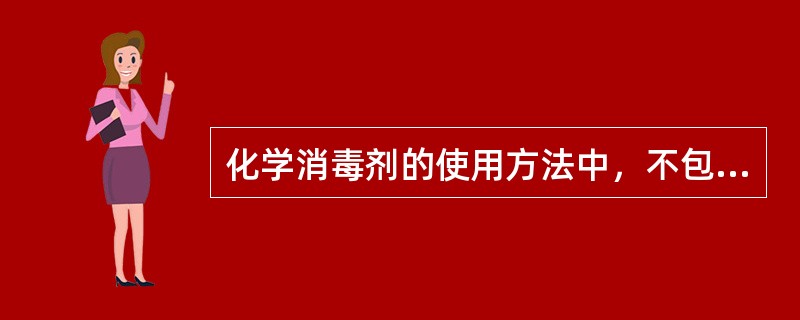 化学消毒剂的使用方法中，不包...